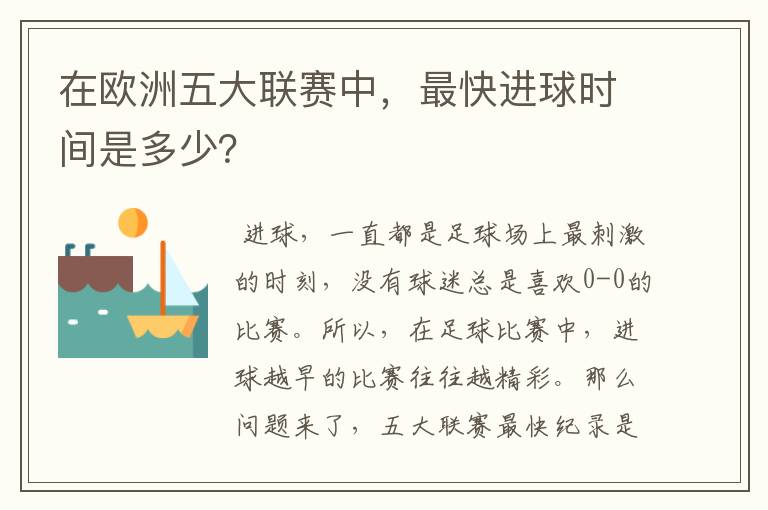 在欧洲五大联赛中，最快进球时间是多少?

进球，一直都是足球场上最刺激的时刻，没有球迷总是喜欢0-0的比赛。所以，在足球比赛中，进球越早的比赛往往越精彩。那么问题来了，五大联赛最快纪录是